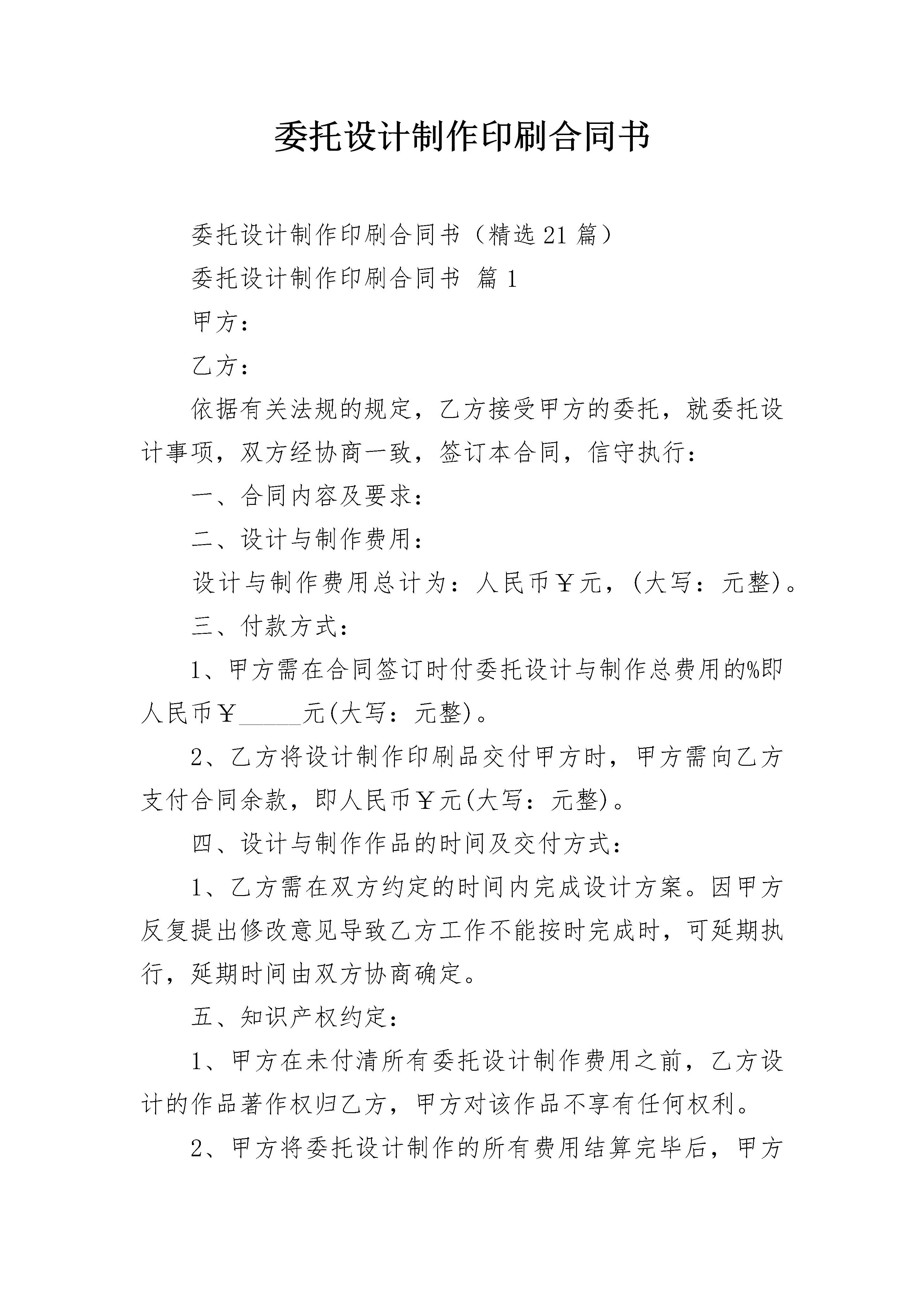 委托设计制作印刷合同书

委托设计制作印刷合同书（精选21篇）

委托设计制作印刷合同书 篇1

甲方：

乙方：

依据有关法规的规定，乙方接受甲方的委托，就委托设计事项，双方经协商一致，签订本合同，信守执行：

一、合同内容及要求：

二、设计与制作费用：

设计与制作费用总计为：人民币￥元，(大写：元整)。

三、付款方式：

1、甲方需在合同签订时付委托设计与制作总费用的%即人民币￥_____元(大写：元整)。

2、乙方将设计制作印刷品交付甲方时，甲方需向乙方支付合同余款，即人民币￥元(大写：元整)。

四、设计与制作作品的时间及交付方式：

1、乙方需在双方约定的时间内完成设计方案。因甲方反复提出修改意见导致乙方工作不能按时完成时，可延期执行，延期时间由双方协商确定。

五、知识产权约定：

1、甲方在未付清所有委托设计制作费用之前，乙方设计的作品著作权归乙方，甲方对该作品不享有任何权利。

2、甲方将委托设计制作的所有费用结算完毕后，甲方